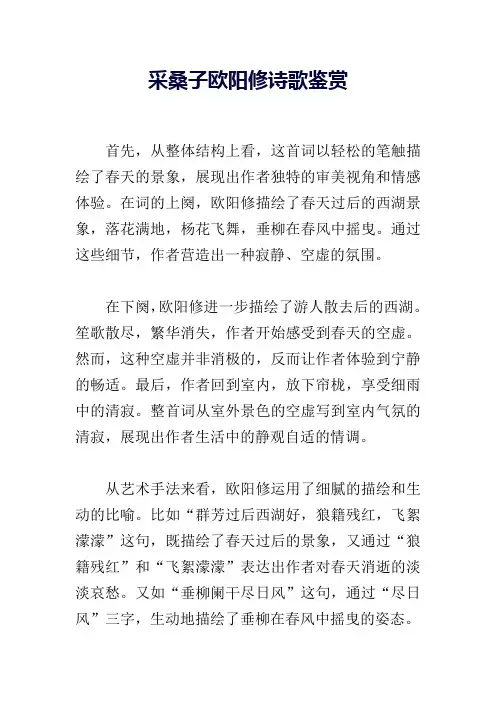 采桑子欧阳修诗歌鉴赏

首先，从整体结构上看，这首词以轻松的笔触描绘了春天的景象，展现出作者独特的审美视角和情感体验。在词的上阕，欧阳修描绘了春天过后的西湖景象，落花满地，杨花飞舞，垂柳在春风中摇曳。通过这些细节，作者营造出一种寂静、空虚的氛围。

在下阕，欧阳修进一步描绘了游人散去后的西湖。笙歌散尽，繁华消失，作者开始感受到春天的空虚。然而，这种空虚并非消极的，反而让作者体验到宁静的畅适。最后，作者回到室内，放下帘栊，享受细雨中的清寂。整首词从室外景色的空虚写到室内气氛的清寂，展现出作者生活中的静观自适的情调。

从艺术手法来看，欧阳修运用了细腻的描绘和生动的比喻。比如“群芳过后西湖好，狼籍残红，飞絮濛濛”这句，既描绘了春天过后的景象，又通过“狼籍残红”和“飞絮濛濛”表达出作者对春天消逝的淡淡哀愁。又如“垂柳阑干尽日风”这句，通过“尽日风”三字，生动地描绘了垂柳在春风中摇曳的姿态。